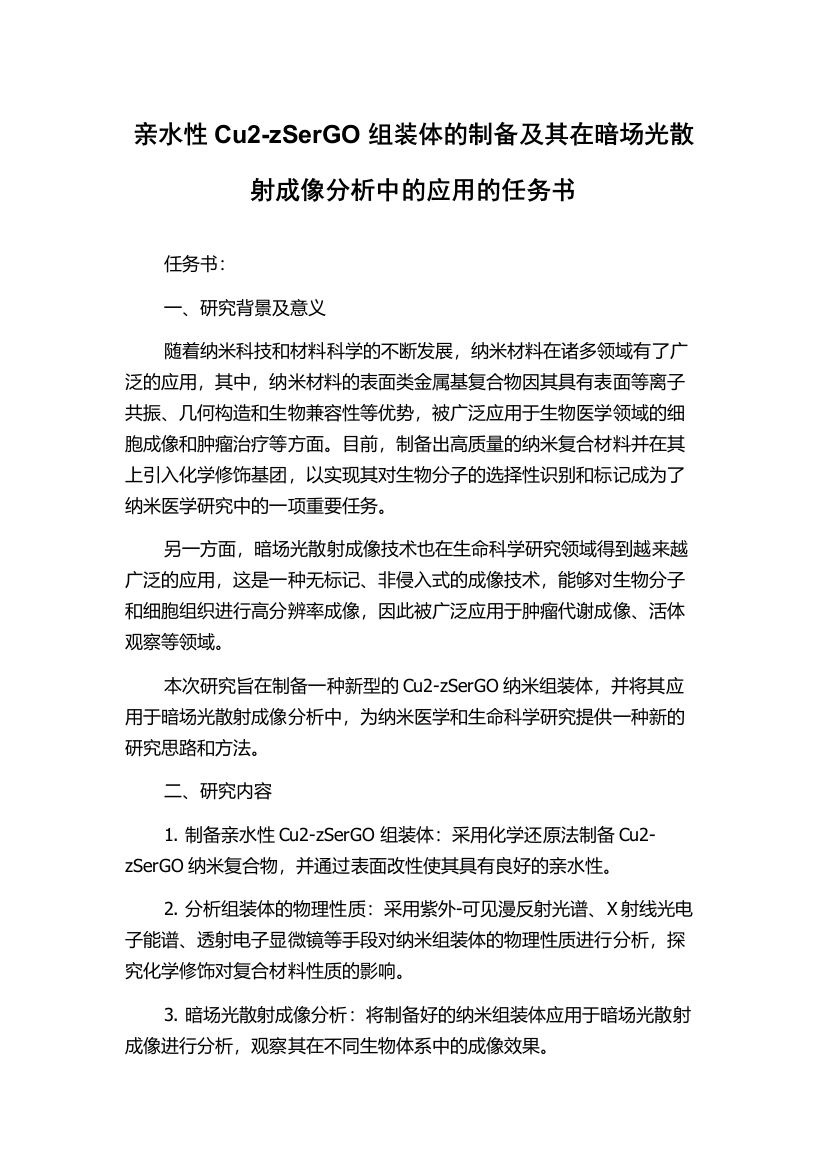 亲水性 Cu2-zSerGO 组装体的制备及其在暗场光散射成像分析中的应用的任务书

任务书：

一、研究背景及意义

随着纳米科技和材料科学的不断发展，纳米材料在诸多领域有了广泛的应用，其中，纳米材料的表面类金属基复合物因其具有表面等离子共振、几何构造和生物兼容性等优势，被广泛应用于生物医学领域的细胞成像和肿瘤治疗等方面。目前，制备出高质量的纳米复合材料并在其上引入化学修饰基团，以实现其对生物分子的选择性识别和标记成为了纳米医学研究中的一项重要任务。

另一方面，暗场光散射成像技术也在生命科学研究领域得到越来越广泛的应用，这是一种无标记、非侵入式的成像技术，能够对生物分子和细胞组织进行高分辨率成像，因此被广泛应用于肿瘤代谢成像、活体观察等领域。

本次研究旨在制备一种新型的 Cu2-zSerGO 纳米组装体，并将其应用于暗场光散射成像分析中，为纳米医学和生命科学研究提供一种新的研究思路和方法。

二、研究内容

1. 制备亲水性 Cu2-zSerGO 组装体：采用化学还原法制备 Cu2-zSerGO 纳米复合物，并通过表面改性使其具有良好的亲水性。

2. 分析组装体的物理性质：采用紫外-可见漫反射光谱、X 射线光电子能谱、透射电子显微镜等手段对纳米组装体的物理性质进行分析，探究化学修饰对复合材料性质的影响。

3. 暗场光散射成像分析：将制备好的纳米组装体应用于暗场光散射成像进行分析，观察其在不同生物体系中的成像效果。